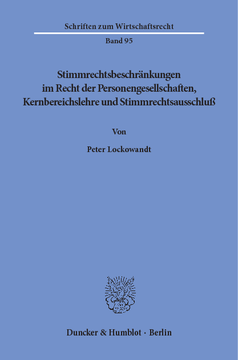 Schriften zum Wirtschaftsrecht

Band 95

Stimmrechtsbeschränkungen im Recht der Personengesellschaften, Kernbereichslehre und Stimmrechtsausschluß

Von

Peter Lockowandt

Duncker & Humblot · Berlin